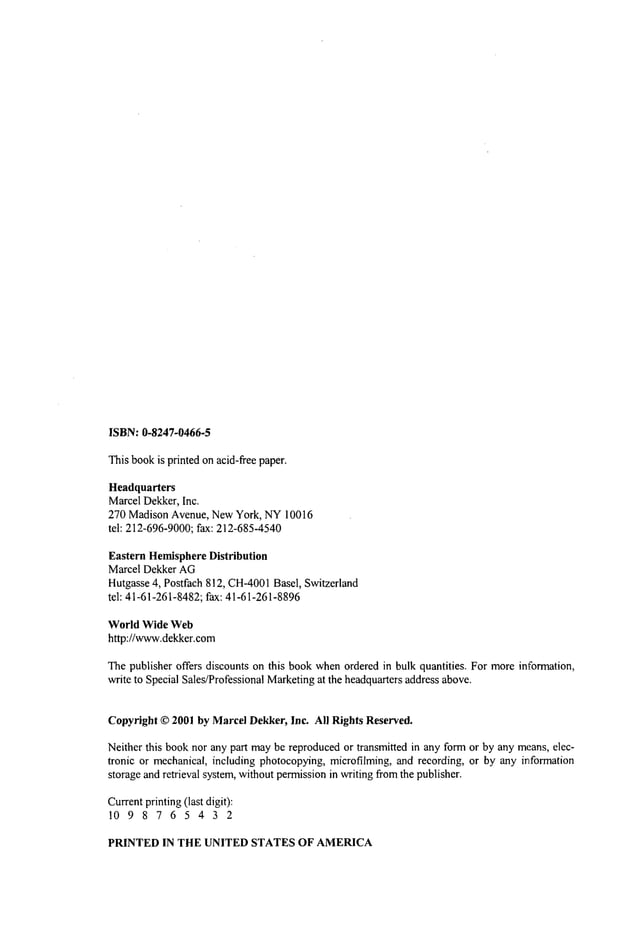 ISBN: 0-8247-0466-5

This book is printed on acid-free paper.

Headquarters
Marcel Dekker, Inc.
270 Madison Avenue, New York, NY 10016
tel: 212-696-9000; fax: 212-685-4540

Eastern Hemisphere Distribution
Marcel Dekker AG
Hutgasse 4, Postfach 812, CH-4001 Basel, Switzerland
tel: 41-61-261-8482; fax: 41-61-261-8896

World Wide Web
http://www.dekker.com

The publisher offers discounts on this book when ordered in bulk quantities. For more information, write to Special Sales/Professional Marketing at the headquarters address above.

Copyright © 2001 by Marcel Dekker, Inc. All Rights Reserved.

Neither this book nor any part may be reproduced or transmitted in any form or by any means, electronic or mechanical, including photocopying, microfilming, and recording, or by any information storage and retrieval system, without permission in writing from the publisher.

Current printing (last digit):
10 9 8 7 6 5 4 3 2

PRINTED IN THE UNITED STATES OF AMERICA